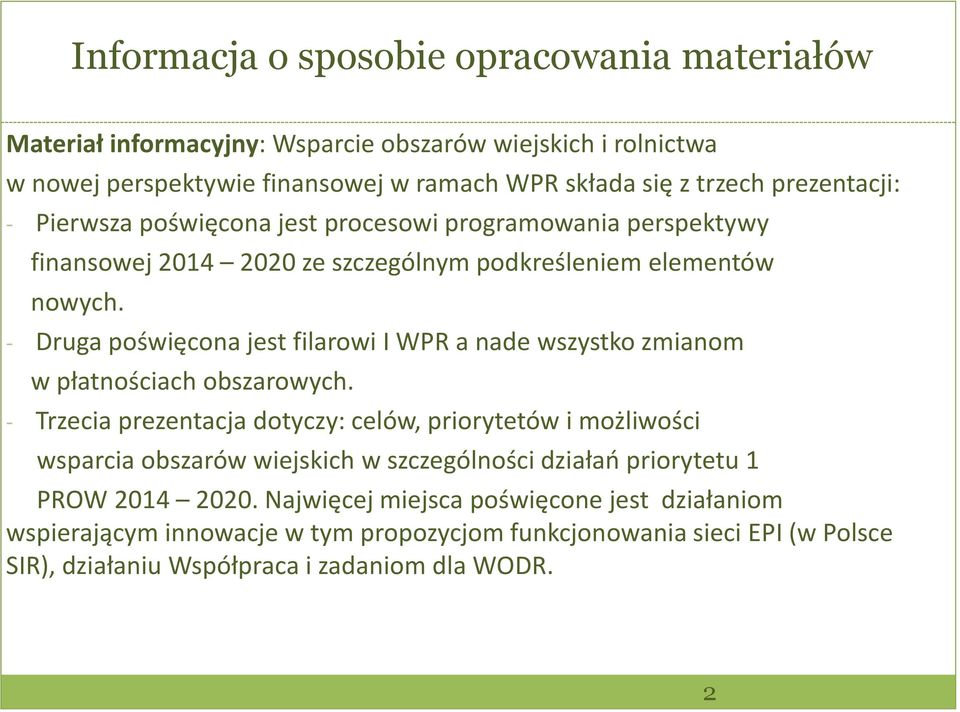 Informacja o sposobie opracowania materiałów

Materiał informacyjny: Wsparcie obszarów wiejskich i rolnictwa w nowej perspektywie finansowej w ramach WPR składa się z trzech prezentacji:
- Pierwsza poświęcona jest procesowi programowania perspektywy finansowej 2014 – 2020 ze szczególnym podkreśleniem elementów nowych.
- Druga poświęcona jest filarowi I WPR a nade wszystko zmianom w płatnościach obszarowych.
- Trzecia prezentacja dotyczy: celów, priorytetów i możliwości wsparcia obszarów wiejskich w szczególności działań priorytetu 1 PROW 2014 – 2020. Najwięcej miejsca poświęcone jest działaniom wspierającym innowacje w tym propozycjom funkcjonowania sieci EPI (w Polsce SIR), działaniu Współpraca i zadaniom dla WODR.

2